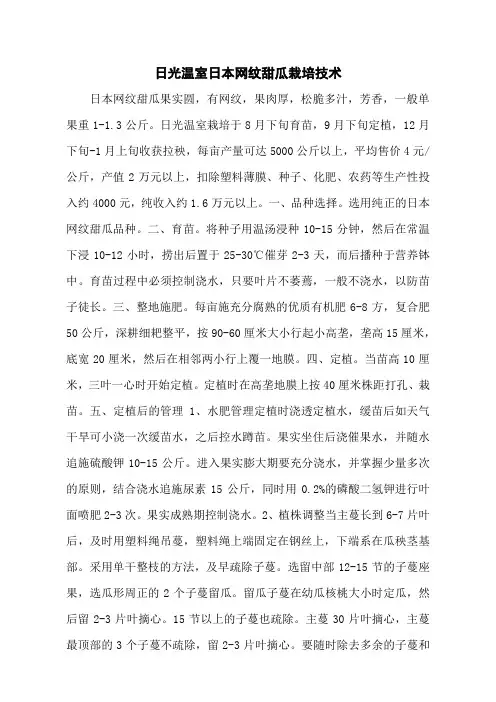 日光温室日本网纹甜瓜栽培技术

日本网纹甜瓜果实圆，有网纹，果肉厚，松脆多汁，芳香，一般单果重 1-1.3 公斤。日光温室栽培于 8 月下旬育苗，9 月下旬定植，12 月下旬-1 月上旬收获拉秧，每亩产量可达 5000 公斤以上，平均售价 4 元/公斤，产值 2 万元以上，扣除塑料薄膜、种子、化肥、农药等生产性投入约 4000 元，纯收入约 1.6 万元以上。一、品种选择。选用纯正的日本网纹甜瓜品种。二、育苗。将种子用温汤浸种 10-15 分钟，然后在常温下浸 10-12 小时，捞出后置于 25-30℃催芽 2-3 天，而后播种于营养钵中。育苗过程中必须控制浇水，只要叶片不萎蔫，一般不浇水，以防苗子徒长。三、整地施肥。每亩施充分腐熟的优质有机肥 6-8 方，复合肥 50 公斤，深耕细耙整平，按 90-60 厘米大小行起小高垄，垄高 15 厘米，底宽 20 厘米，然后在相邻两小行上覆一地膜。四、定植。当苗高 10 厘米，三叶一心时开始定植。定植时在高垄地膜上按 40 厘米株距打孔、栽苗。五、定植后的管理 1、水肥管理定植时浇透定植水，缓苗后如天气干旱可小浇一次缓苗水，之后控水蹲苗。果实坐住后浇催果水，并随水追施硫酸钾 10-15 公斤。进入果实膨大期要充分浇水，并掌握少量多次的原则，结合浇水追施尿素 15 公斤，同时用 0.2%的磷酸二氢钾进行叶面喷肥 2-3 次。果实成熟期控制浇水。2、植株调整当主蔓长到 6-7 片叶后，及时用塑料绳吊蔓，塑料绳上端固定在钢丝上，下端系在瓜秧茎基部。采用单干整枝的方法，及早疏除子蔓。选留中部 12-15 节的子蔓座果，选瓜形周正的 2 个子蔓留瓜。留瓜子蔓在幼瓜核桃大小时定瓜，然后留 2-3 片叶摘心。15 节以上的子蔓也疏除。主蔓 30 片叶摘心，主蔓最顶部的 3 个子蔓不疏除，留 2-3 片叶摘心。要随时除去多余的子蔓和